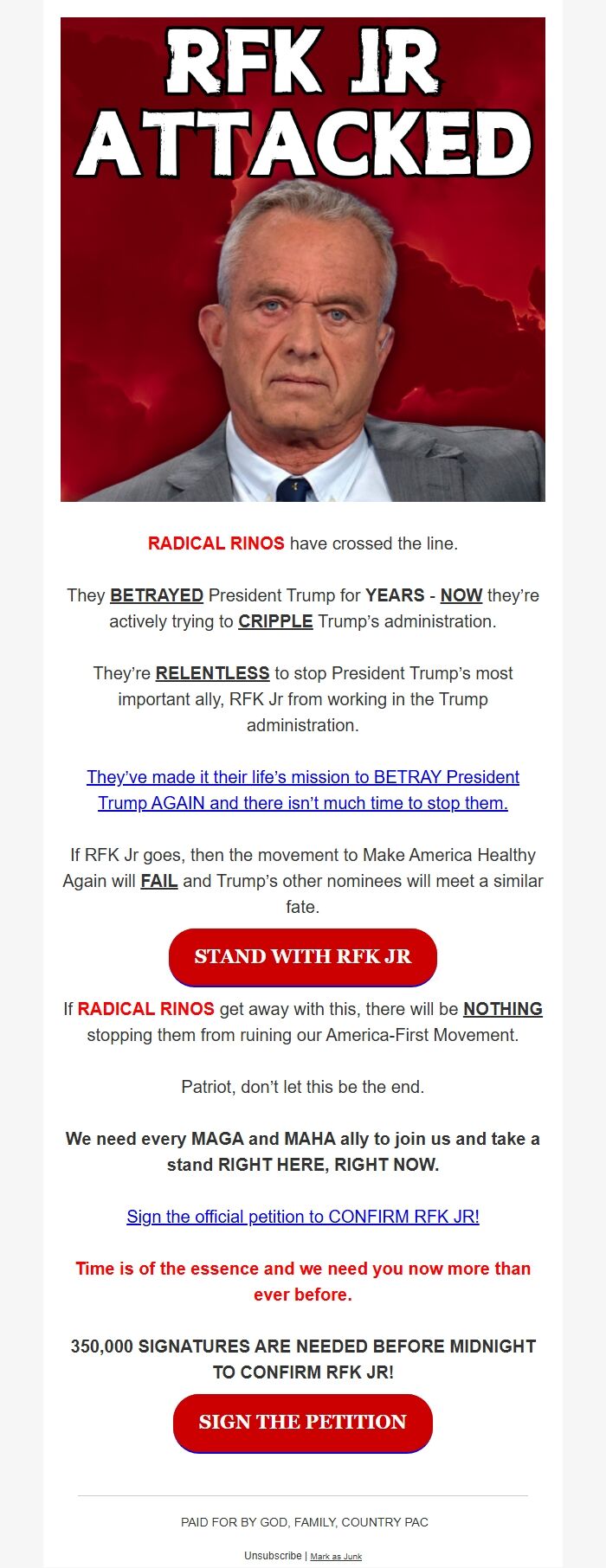 RFK JR ATTACKED

RADICAL RINOS have crossed the line.

They BETRAYED President Trump for YEARS - NOW they're actively trying to CRIPPLE Trump's administration.

They're RELENTLESS to stop President Trump's most important ally, RFK Jr from working in the Trump administration.

They've made it their life's mission to BETRAY President Trump AGAIN and there isn't much time to stop them.

If RFK Jr goes, then the movement to Make America Healthy Again will FAIL and Trump's other nominees will meet a similar fate.

STAND WITH RFK JR

If RADICAL RINOS get away with this, there will be NOTHING stopping them from ruining our America-First Movement.

Patriot, don't let this be the end.

We need every MAGA and MAHA ally to join us and take a stand RIGHT HERE, RIGHT NOW.

Sign the official petition to CONFIRM RFK JR!

Time is of the essence and we need you now more than ever before.

350,000 SIGNATURES ARE NEEDED BEFORE MIDNIGHT TO CONFIRM RFK JR!

SIGN THE PETITION

PAID FOR BY GOD, FAMILY, COUNTRY PAC

Unsubscribe | Mark as Junk